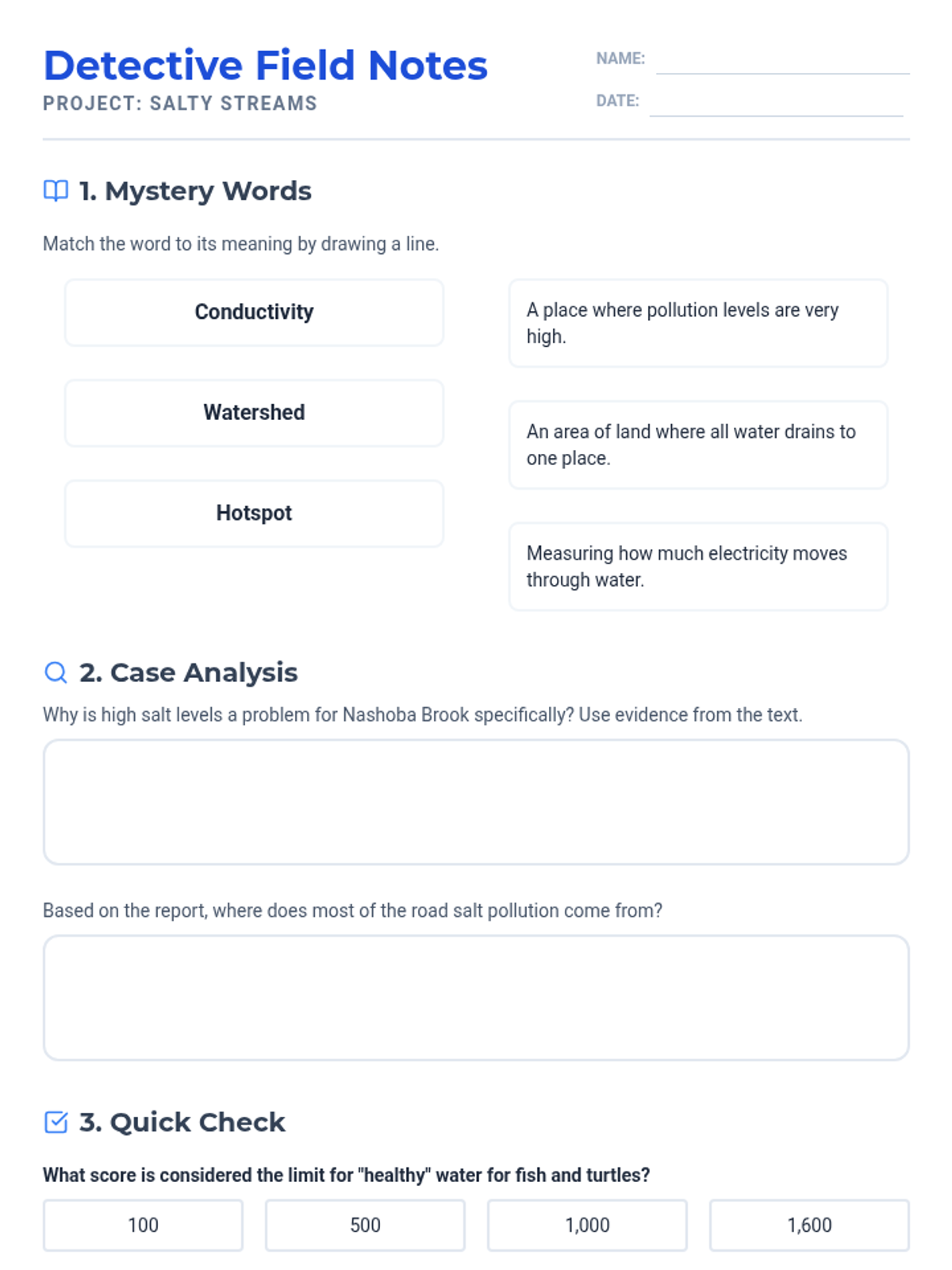 Detective Field Notes
PROJECT: SALTY STREAMS

NAME: ____
DATE: ____

1. Mystery Words

Match the word to its meaning by drawing a line.

Conductivity

Watershed

Hotspot

A place where pollution levels are very high.

An area of land where all water drains to one place.

Measuring how much electricity moves through water.

2. Case Analysis

Why is high salt levels a problem for Nashoba Brook specifically? Use evidence from the text.

Based on the report, where does most of the road salt pollution come from?

3. Quick Check

What score is considered the limit for "healthy" water for fish and turtles?

100 500 1,000 1,600